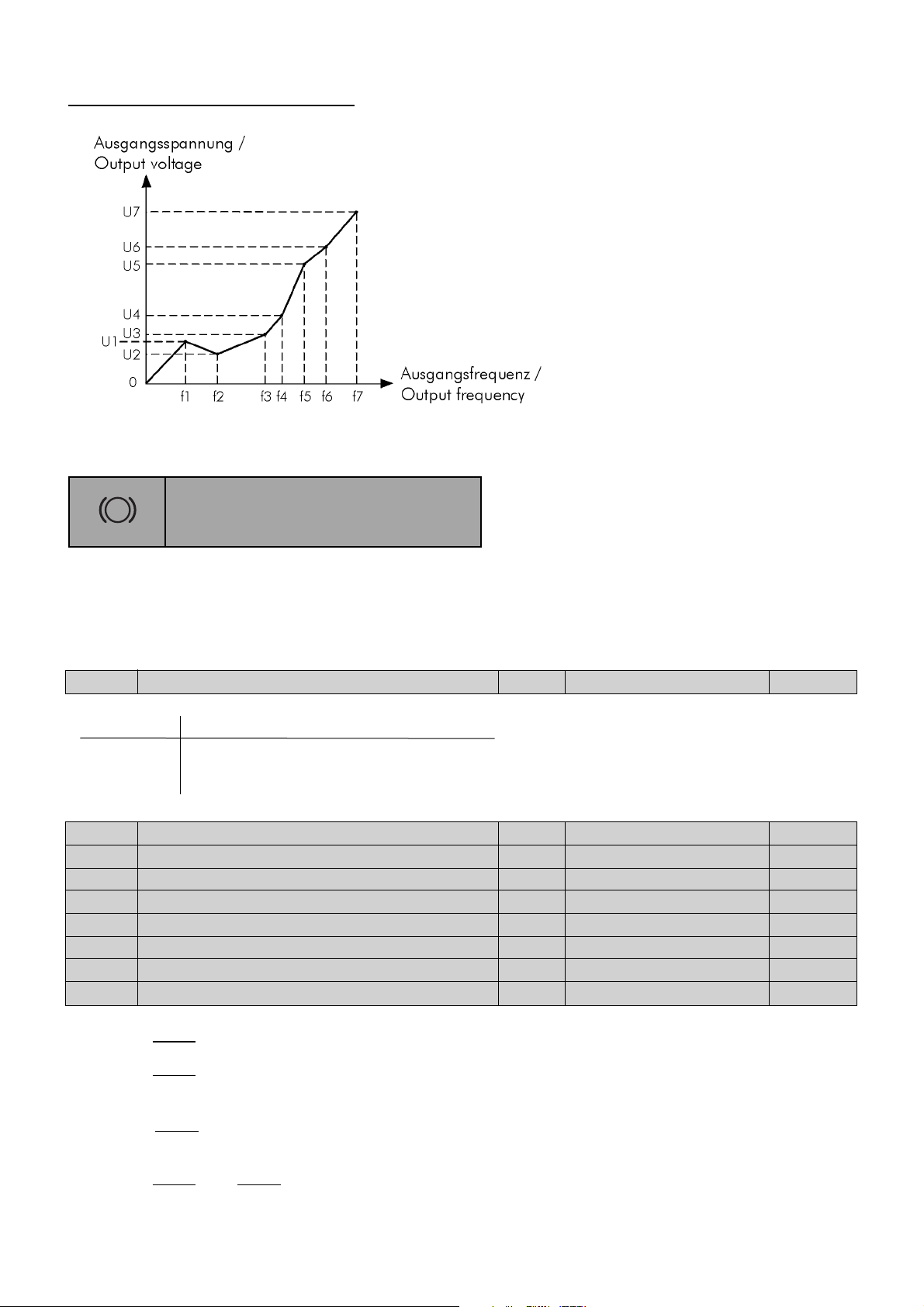 Ausgangsspannung /
Output voltage

U7
U6
U5
U4
U3
U1
U2
0
f1 f2 f3 f4 f5 f6 f7

Ausgangsfrequenz /
Output frequency